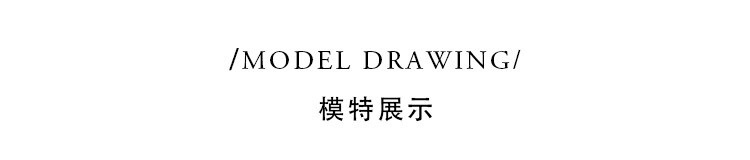 /MODEL DRAWING/

模特展示